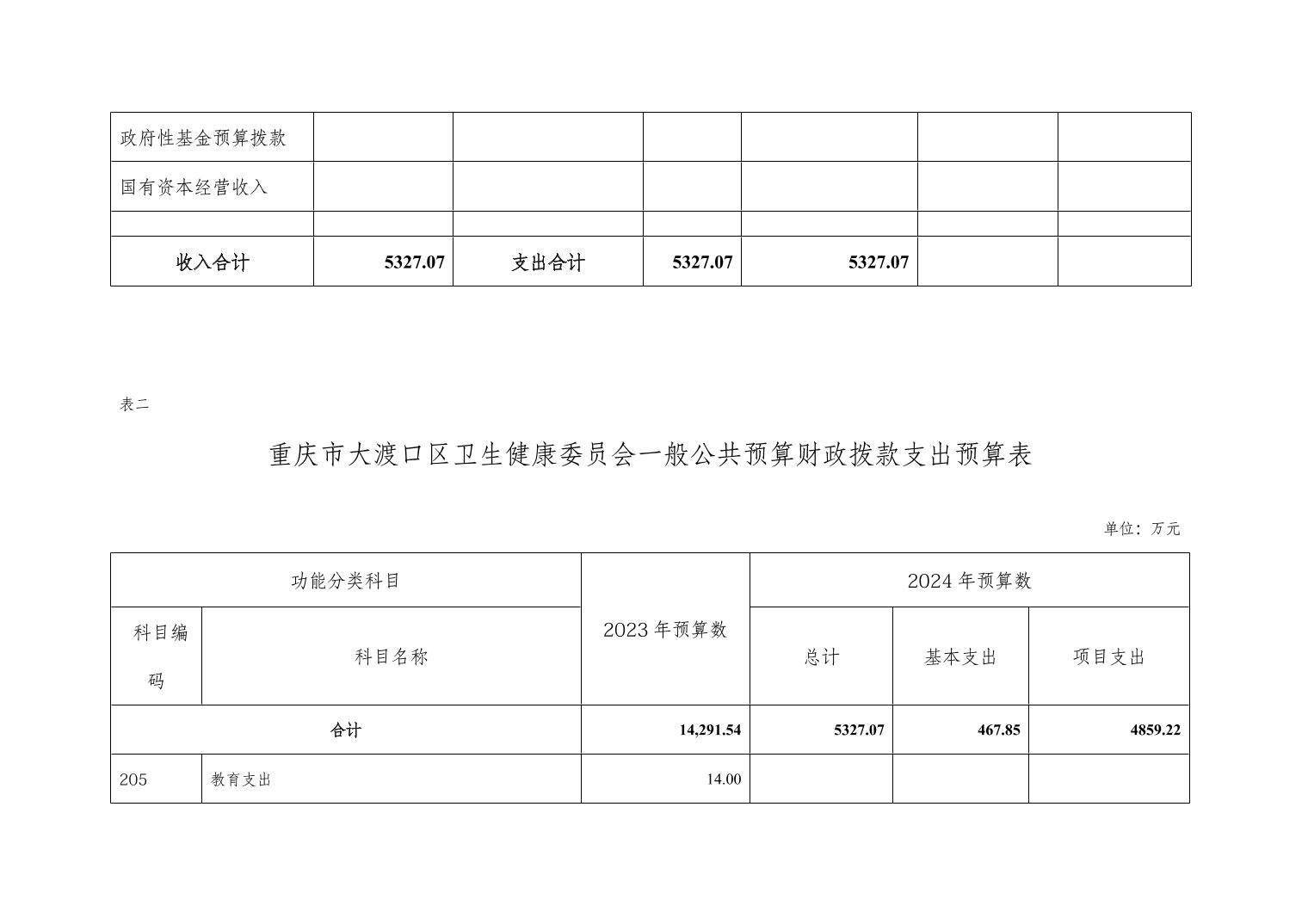 | 政府性基金预算拨款 | | | | | | |
|---|---|---|---|---|---|---|
| 国有资本经营收入 | | | | | | |
| | | | | | | |
| 收入合计 | 5327.07 | 支出合计 | 5327.07 | 5327.07 | | |

表二

重庆市大渡口区卫生健康委员会一般公共预算财政拨款支出预算表

单位：万元

| 功能分类科目 | | 2023 年预算数 | 2024 年预算数 | | |
|---|---|---|---|---|---|
| 科目编码 | 科目名称 | | 总计 | 基本支出 | 项目支出 |
| 合计 | | 14,291.54 | 5327.07 | 467.85 | 4859.22 |
| 205 | 教育支出 | 14.00 | | | |